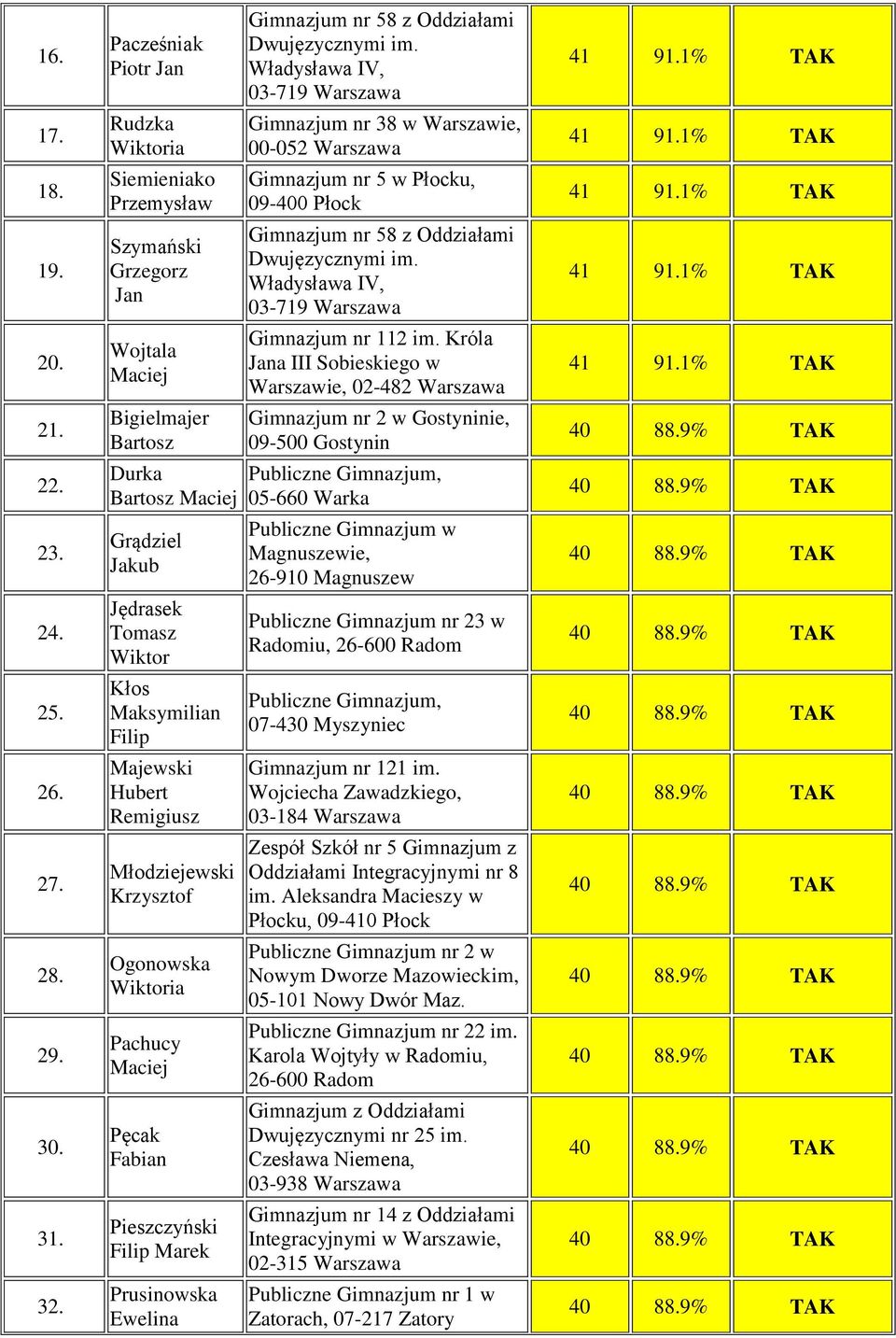 | | | | | | |
|---|---|---|---|---|---|
| 16. | Pacześniak Piotr Jan | Gimnazjum nr 58 z Oddziałami Dwujęzycznymi im. Władysława IV, 03-719 Warszawa | 41 | 91.1% | TAK |
| 17. | Rudzka Wiktoria | Gimnazjum nr 38 w Warszawie, 00-052 Warszawa | 41 | 91.1% | TAK |
| 18. | Siemieniako Przemysław | Gimnazjum nr 5 w Płocku, 09-400 Płock | 41 | 91.1% | TAK |
| 19. | Szymański Grzegorz Jan | Gimnazjum nr 58 z Oddziałami Dwujęzycznymi im. Władysława IV, 03-719 Warszawa | 41 | 91.1% | TAK |
| 20. | Wojtala Maciej | Gimnazjum nr 112 im. Króla Jana III Sobieskiego w Warszawie, 02-482 Warszawa | 41 | 91.1% | TAK |
| 21. | Bigielmajer Bartosz | Gimnazjum nr 2 w Gostyninie, 09-500 Gostynin | 40 | 88.9% | TAK |
| 22. | Durka Bartosz Maciej | Publiczne Gimnazjum, 05-660 Warka | 40 | 88.9% | TAK |
| 23. | Grądziel Jakub | Publiczne Gimnazjum w Magnuszewie, 26-910 Magnuszew | 40 | 88.9% | TAK |
| 24. | Jędrasek Tomasz Wiktor | Publiczne Gimnazjum nr 23 w Radomiu, 26-600 Radom | 40 | 88.9% | TAK |
| 25. | Kłos Maksymilian Filip | Publiczne Gimnazjum, 07-430 Myszyniec | 40 | 88.9% | TAK |
| 26. | Majewski Hubert Remigiusz | Gimnazjum nr 121 im. Wojciecha Zawadzkiego, 03-184 Warszawa | 40 | 88.9% | TAK |
| 27. | Młodziejewski Krzysztof | Zespół Szkół nr 5 Gimnazjum z Oddziałami Integracyjnymi nr 8 im. Aleksandra Macieszy w Płocku, 09-410 Płock | 40 | 88.9% | TAK |
| 28. | Ogonowska Wiktoria | Publiczne Gimnazjum nr 2 w Nowym Dworze Mazowieckim, 05-101 Nowy Dwór Maz. | 40 | 88.9% | TAK |
| 29. | Pachucy Maciej | Publiczne Gimnazjum nr 22 im. Karola Wojtyły w Radomiu, 26-600 Radom | 40 | 88.9% | TAK |
| 30. | Pęcak Fabian | Gimnazjum z Oddziałami Dwujęzycznymi nr 25 im. Czesława Niemena, 03-938 Warszawa | 40 | 88.9% | TAK |
| 31. | Pieszczyński Filip Marek | Gimnazjum nr 14 z Oddziałami Integracyjnymi w Warszawie, 02-315 Warszawa | 40 | 88.9% | TAK |
| 32. | Prusinowska Ewelina | Publiczne Gimnazjum nr 1 w Zatorach, 07-217 Zatory | 40 | 88.9% | TAK |